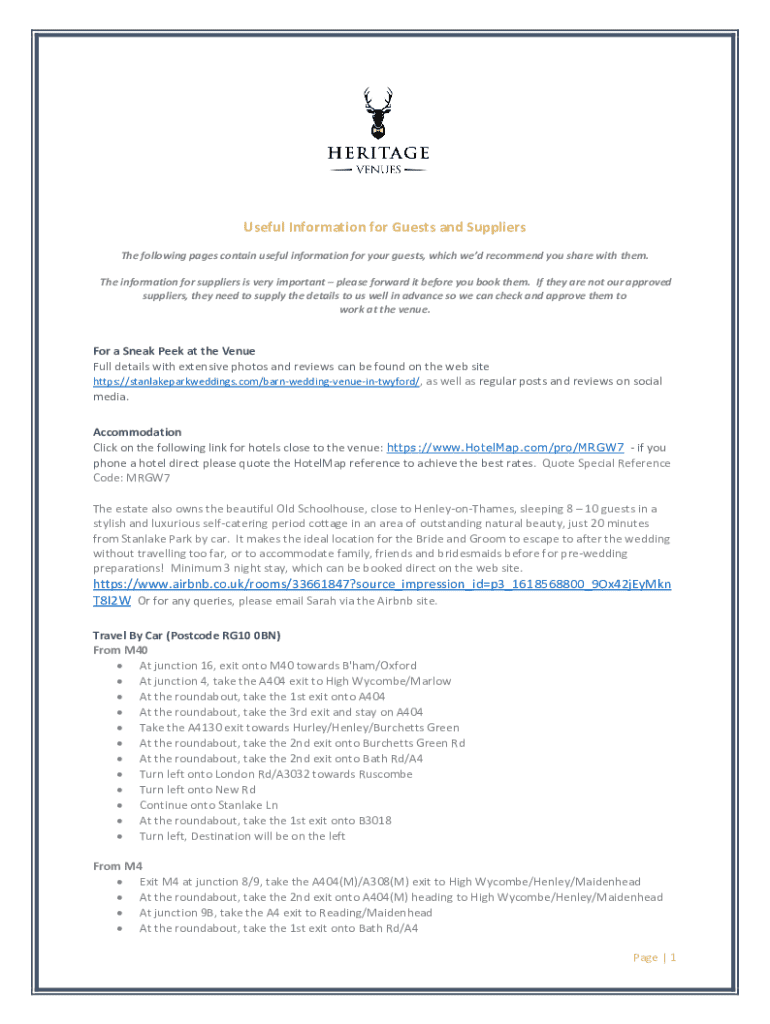 HERITAGE
VENUES

Useful Information for Guests and Suppliers

The following pages contain useful information for your guests, which we'd recommend you share with them.

The information for suppliers is very important – please forward it before you book them. If they are not our approved suppliers, they need to supply the details to us well in advance so we can check and approve them to work at the venue.

For a Sneak Peek at the Venue
Full details with extensive photos and reviews can be found on the web site https://stanlakeparkweddings.com/barn-wedding-venue-in-twyford/, as well as regular posts and reviews on social media.

Accommodation
Click on the following link for hotels close to the venue: https://www.HotelMap.com/pro/MRGW7 - if you phone a hotel direct please quote the HotelMap reference to achieve the best rates. Quote Special Reference Code: MRGW7

The estate also owns the beautiful Old Schoolhouse, close to Henley-on-Thames, sleeping 8 – 10 guests in a stylish and luxurious self-catering period cottage in an area of outstanding natural beauty, just 20 minutes from Stanlake Park by car. It makes the ideal location for the Bride and Groom to escape to after the wedding without travelling too far, or to accommodate family, friends and bridesmaids before for pre-wedding preparations! Minimum 3 night stay, which can be booked direct on the web site.
https://www.airbnb.co.uk/rooms/33661847?source_impression_id=p3_1618568800_9Ox42jEyMknT8I2W Or for any queries, please email Sarah via the Airbnb site.

Travel By Car (Postcode RG10 0BN)
From M40
• At junction 16, exit onto M40 towards B'ham/Oxford
• At junction 4, take the A404 exit to High Wycombe/Marlow
• At the roundabout, take the 1st exit onto A404
• At the roundabout, take the 3rd exit and stay on A404
• Take the A4130 exit towards Hurley/Henley/Burchetts Green
• At the roundabout, take the 2nd exit onto Burchetts Green Rd
• At the roundabout, take the 2nd exit onto Bath Rd/A4
• Turn left onto London Rd/A3032 towards Ruscombe
• Turn left onto New Rd
• Continue onto Stanlake Ln
• At the roundabout, take the 1st exit onto B3018
• Turn left, Destination will be on the left

From M4
• Exit M4 at junction 8/9, take the A404(M)/A308(M) exit to High Wycombe/Henley/Maidenhead
• At the roundabout, take the 2nd exit onto A404(M) heading to High Wycombe/Henley/Maidenhead
• At junction 9B, take the A4 exit to Reading/Maidenhead
• At the roundabout, take the 1st exit onto Bath Rd/A4

Page | 1